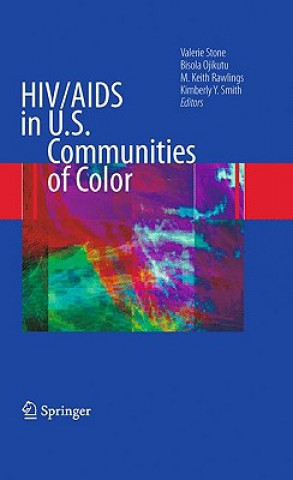 Valerie Stone
Bisola Ojikutu
M. Keith Rawlings
Kimberly Y. Smith
Editors

HIV/AIDS in U.S. Communities of Color

Springer